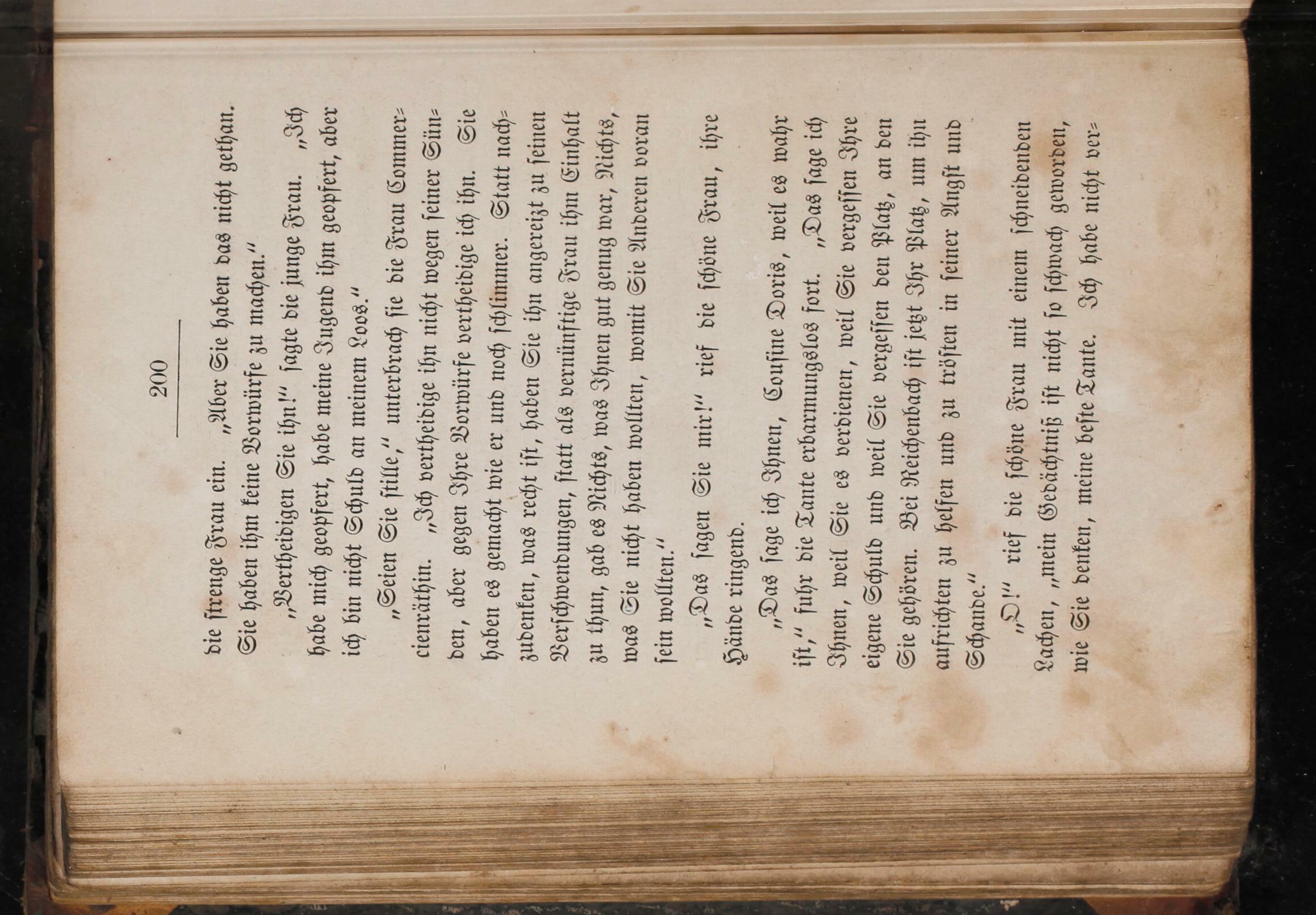 200

die strenge Frau ein. „Aber Sie haben das nicht gethan. Sie haben ihm keine Vorwürfe zu machen.“

„Vertheidigen Sie ihn!“ sagte die junge Frau. „Ich habe mich geopfert, habe meine Jugend ihm geopfert, aber ich bin nicht Schuld an meinem Loos.“

„Seien Sie stille,“ unterbrach sie die Frau Commercienräthin. „Ich vertheidige ihn nicht wegen seiner Sünden, aber gegen Ihre Vorwürfe vertheidige ich ihn. Sie haben es gemacht wie er und noch schlimmer. Statt nachzudenken, was recht ist, haben Sie ihn angereizt zu seinen Verschwendungen, statt als vernünftige Frau ihm Einhalt zu thun, gab es Nichts, was Ihnen gut genug war, Nichts, was Sie nicht haben wollten, womit Sie Anderen voran sein wollten.“

„Das sagen Sie mir!“ rief die schöne Frau, ihre Hände ringend.

„Das sage ich Ihnen, Cousine Doris, weil es wahr ist,“ fuhr die Tante erbarmungslos fort. „Das sage ich Ihnen, weil Sie es verdienen, weil Sie vergessen Ihre eigene Schuld und weil Sie vergessen den Platz, an den Sie gehören. Bei Reichenbach ist jetzt Ihr Platz, um ihn aufrichten zu helfen und zu trösten in seiner Angst und Schande.“

„O!“ rief die schöne Frau mit einem schneidenden Lachen, „mein Gedächtniß ist nicht so schwach geworden, wie Sie denken, meine beste Tante. Ich habe nicht ver=